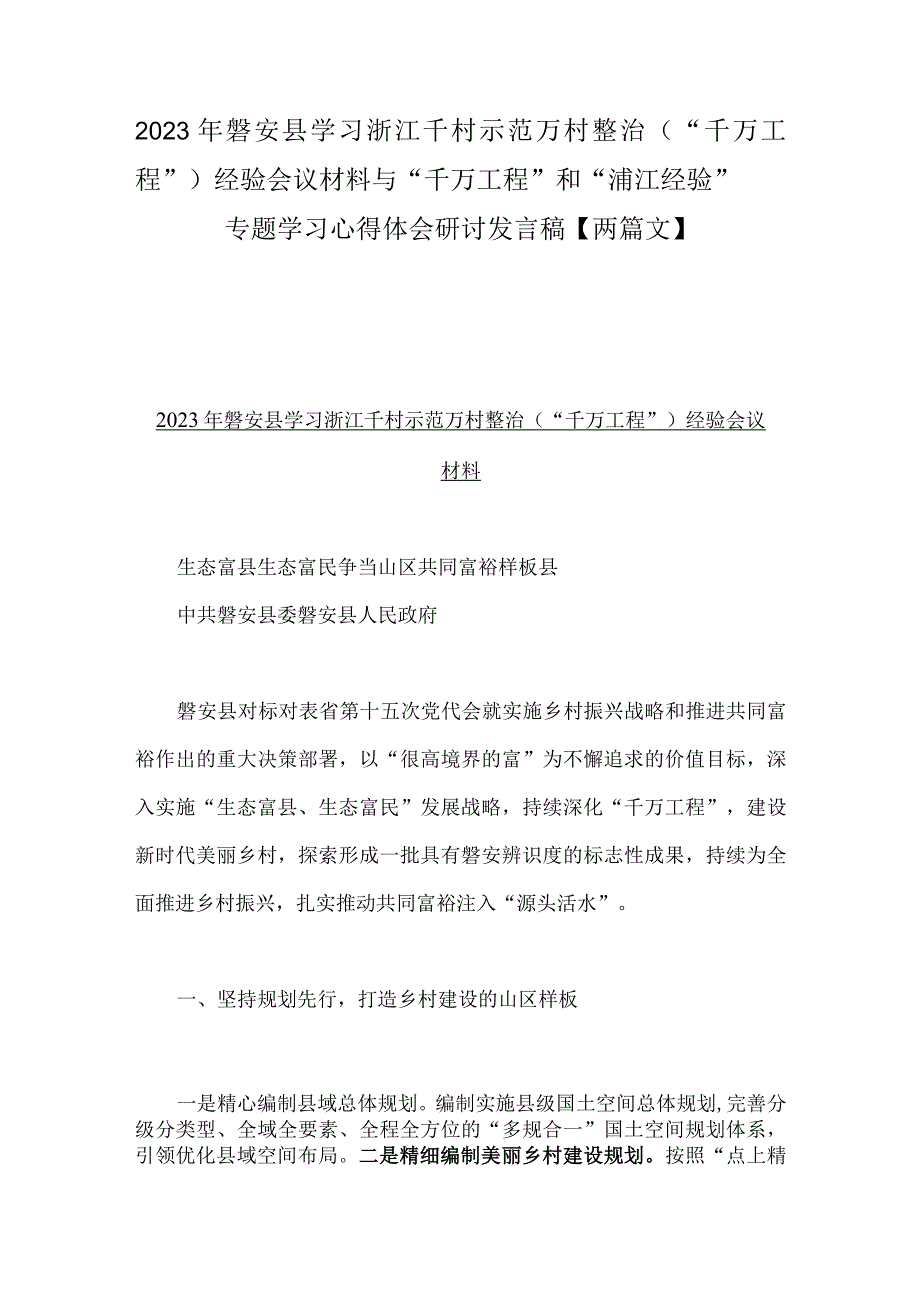 2023年磐安县学习浙江千村示范万村整治（“千万工程”）经验会议材料与“千万工程”和“浦江经验”专题学习心得体会研讨发言稿【两篇文】

2023年磐安县学习浙江千村示范万村整治（“千万工程”）经验会议材料

生态富县生态富民争当山区共同富裕样板县

中共磐安县委磐安县人民政府

磐安县对标对表省第十五次党代会就实施乡村振兴战略和推进共同富裕作出的重大决策部署，以“很高境界的富”为不懈追求的价值目标，深入实施“生态富县、生态富民”发展战略，持续深化“千万工程”，建设新时代美丽乡村，探索形成一批具有磐安辨识度的标志性成果，持续为全面推进乡村振兴，扎实推动共同富裕注入“源头活水”。

一、坚持规划先行，打造乡村建设的山区样板

一是精心编制县域总体规划。编制实施县级国土空间总体规划,完善分级分类型、全域全要素、全程全方位的“多规合一”国土空间规划体系，引领优化县域空间布局。二是精细编制美丽乡村建设规划。按照“点上精